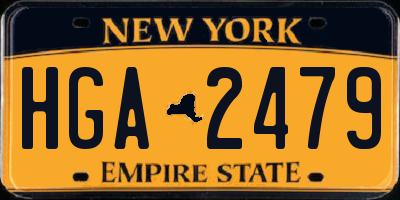 NEW YORK
HGA 2479
EMPIRE STATE